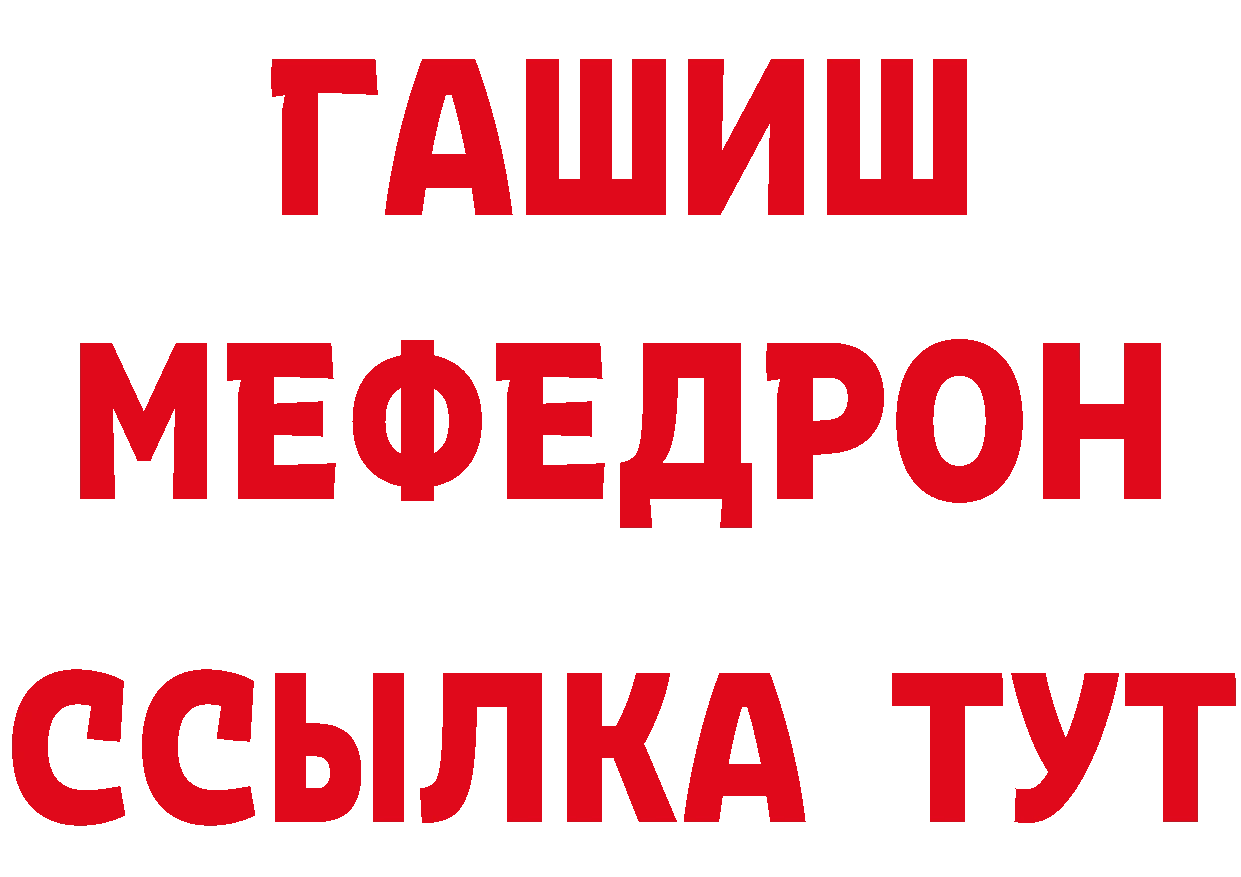 ГАШИШ
МЕФЕДРОН
ССЫЛКА ТУТ